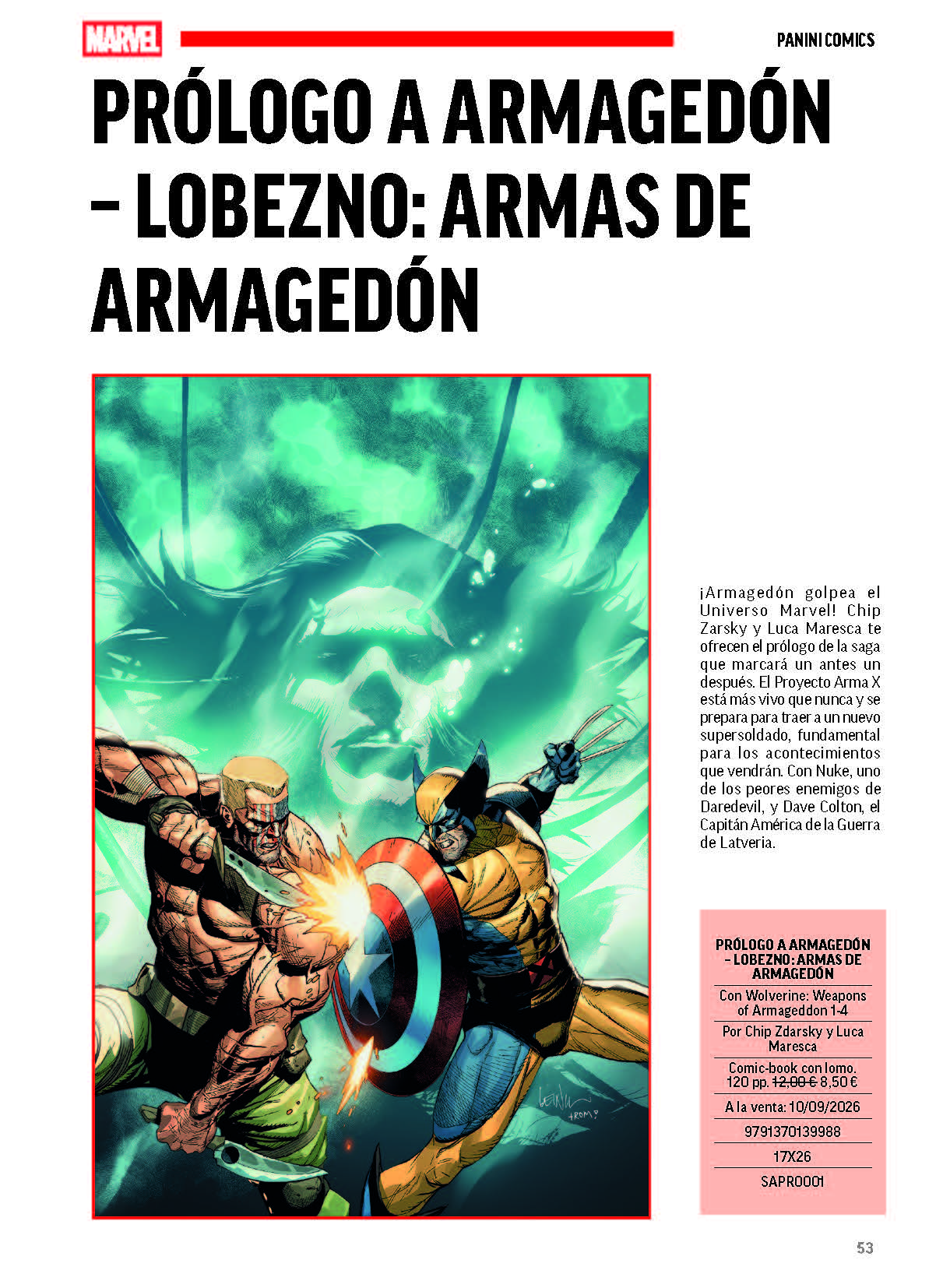 MARVEL

PANINI COMICS

PRÓLOGO A ARMAGEDÓN – LOBEZNO: ARMAS DE ARMAGEDÓN

¡Armagedón golpea el Universo Marvel! Chip Zarsky y Luca Maresca te ofrecen el prólogo de la saga que marcará un antes un después. El Proyecto Arma X está más vivo que nunca y se prepara para traer a un nuevo supersoldado, fundamental para los acontecimientos que vendrán. Con Nuke, uno de los peores enemigos de Daredevil, y Dave Colton, el Capitán América de la Guerra de Latveria.

PRÓLOGO A ARMAGEDÓN – LOBEZNO: ARMAS DE ARMAGEDÓN

Con Wolverine: Weapons of Armageddon 1-4

Por Chip Zdarsky y Luca Maresca

Comic-book con lomo. 120 pp. 12,00 € 8,50 €

A la venta: 10/09/2026

9791370139988

17X26

SAPRO001

53